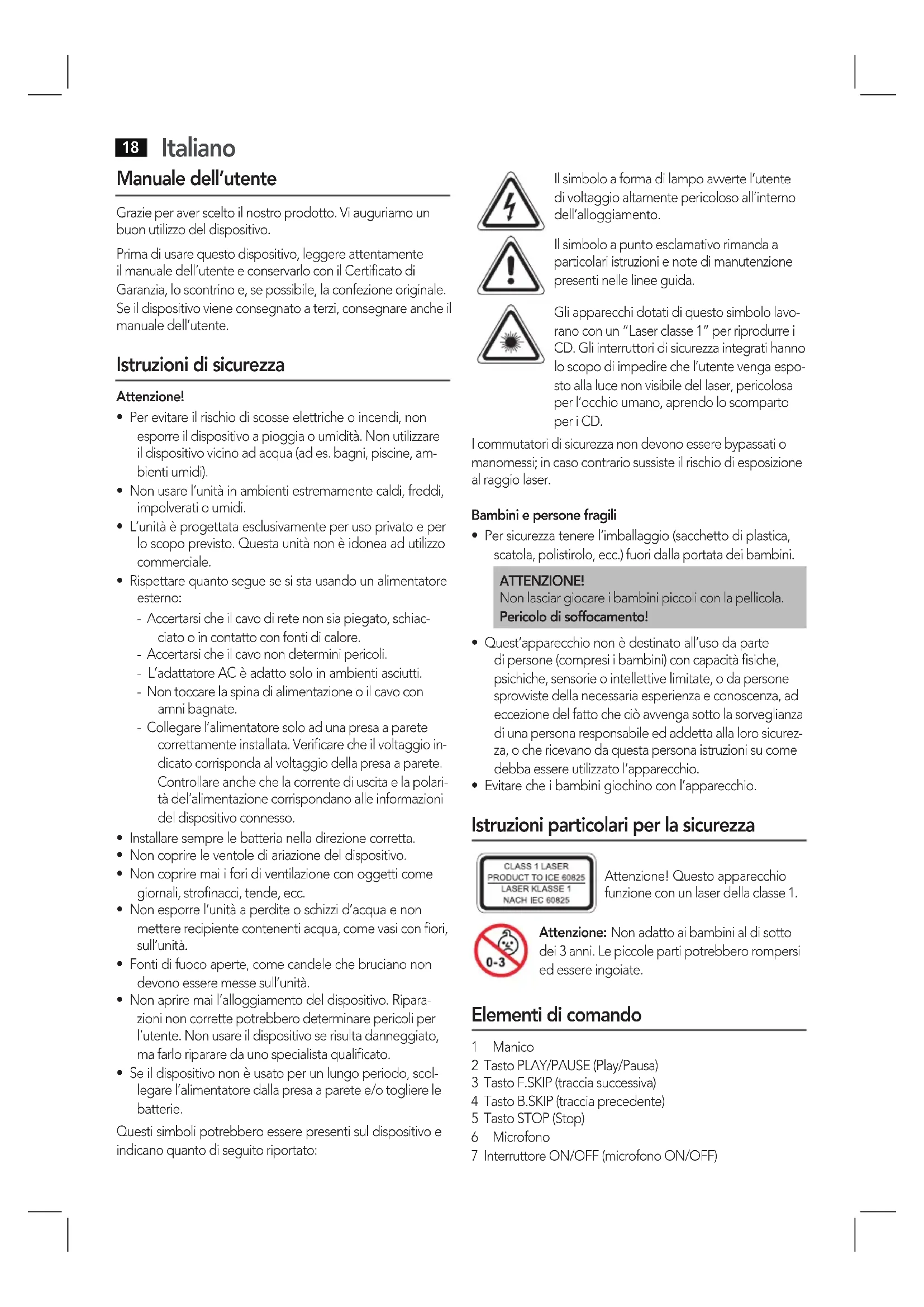 18 Italiano

Manuale dell'utente

Grazie per aver scelto il nostro prodotto. Vi auguriamo un buon utilizzo del dispositivo.

Prima di usare questo dispositivo, leggere attentamente il manuale dell'utente e conservarlo con il Certificato di Garanzia, lo scontrino e, se possibile, la confezione originale. Se il dispositivo viene consegnato a terzi, consegnare anche il manuale dell'utente.

Istruzioni di sicurezza

Attenzione!

• Per evitare il rischio di scosse elettriche o incendi, non esporre il dispositivo a pioggia o umidità. Non utilizzare il dispositivo vicino ad acqua (ad es. bagni, piscine, ambienti umidi).
• Non usare l'unità in ambienti estremamente caldi, freddi, impolverati o umidi.
• L'unità è progettata esclusivamente per uso privato e per lo scopo previsto. Questa unità non è idonea ad utilizzo commerciale.
• Rispettare quanto segue se si sta usando un alimentatore esterno:
- Accertarsi che il cavo di rete non sia piegato, schiacciato o in contatto con fonti di calore.
- Accertarsi che il cavo non determini pericoli.
- L'adattatore AC è adatto solo in ambienti asciutti.
- Non toccare la spina di alimentazione o il cavo con amni bagnate.
- Collegare l'alimentatore solo ad una presa a parete correttamente installata. Verificare che il voltaggio indicato corrisponda al voltaggio della presa a parete. Controllare anche che la corrente di uscita e la polarità del'alimentazione corrispondano alle informazioni del dispositivo connesso.
• Installare sempre le batteria nella direzione corretta.
• Non coprire le ventole di ariazione del dispositivo.
• Non coprire mai i fori di ventilazione con oggetti come giornali, strofinacci, tende, ecc.
• Non esporre l'unità a perdite o schizzi d'acqua e non mettere recipiente contenenti acqua, come vasi con fiori, sull'unità.
• Fonti di fuoco aperte, come candele che bruciano non devono essere messe sull'unità.
• Non aprire mai l'alloggiamento del dispositivo. Riparazioni non corrette potrebbero determinare pericoli per l'utente. Non usare il dispositivo se risulta danneggiato, ma farlo riparare da uno specialista qualificato.
• Se il dispositivo non è usato per un lungo periodo, scollegare l'alimentatore dalla presa a parete e/o togliere le batterie.

Questi simboli potrebbero essere presenti sul dispositivo e indicano quanto di seguito riportato:

Il simbolo a forma di lampo avverte l'utente di voltaggio altamente pericoloso all'interno dell'alloggiamento.

Il simbolo a punto esclamativo rimanda a particolari istruzioni e note di manutenzione presenti nelle linee guida.

Gli apparecchi dotati di questo simbolo lavorano con un "Laser classe 1" per riprodurre i CD. Gli interruttori di sicurezza integrati hanno lo scopo di impedire che l'utente venga esposto alla luce non visibile del laser, pericolosa per l'occhio umano, aprendo lo scomparto per i CD.

I commutatori di sicurezza non devono essere bypassati o manomessi; in caso contrario sussiste il rischio di esposizione al raggio laser.

Bambini e persone fragili

• Per sicurezza tenere l'imballaggio (sacchetto di plastica, scatola, polistirolo, ecc.) fuori dalla portata dei bambini.

ATTENZIONE!
Non lasciar giocare i bambini piccoli con la pellicola.
Pericolo di soffocamento!

• Quest'apparecchio non è destinato all'uso da parte di persone (compresi i bambini) con capacità fisiche, psichiche, sensorie o intellettive limitate, o da persone sprovviste della necessaria esperienza e conoscenza, ad eccezione del fatto che ciò avvenga sotto la sorveglianza di una persona responsabile ed addetta alla loro sicurezza, o che ricevano da questa persona istruzioni su come debba essere utilizzato l'apparecchio.
• Evitare che i bambini giochino con l'apparecchio.

Istruzioni particolari per la sicurezza

CLASS 1 LASER PRODUCT TO ICE 60825
LASER KLASSE 1 NACH IEC 60825

Attenzione! Questo apparecchio funzione con un laser della classe 1.

0-3

Attenzione: Non adatto ai bambini al di sotto dei 3 anni. Le piccole parti potrebbero rompersi ed essere ingoiate.

Elementi di comando

1 Manico
2 Tasto PLAY/PAUSE (Play/Pausa)
3 Tasto F.SKIP (traccia successiva)
4 Tasto B.SKIP (traccia precedente)
5 Tasto STOP (Stop)
6 Microfono
7 Interruttore ON/OFF (microfono ON/OFF)